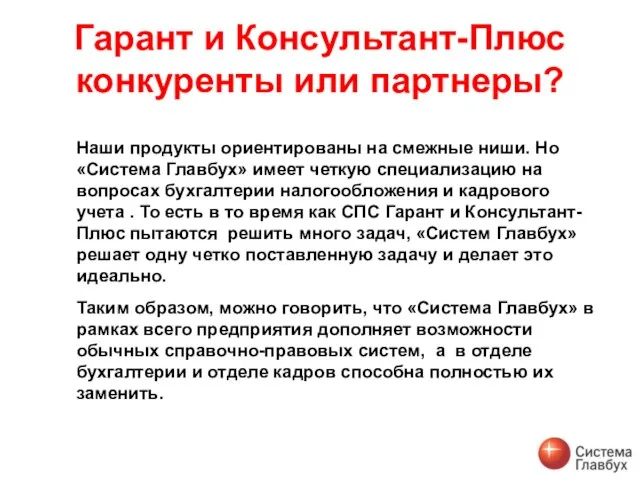 Гарант и Консультант-Плюс конкуренты или партнеры?

Наши продукты ориентированы на смежные ниши. Но «Система Главбух» имеет четкую специализацию на вопросах бухгалтерии налогообложения и кадрового учета . То есть в то время как СПС Гарант и Консультант-Плюс пытаются решить много задач, «Систем Главбух» решает одну четко поставленную задачу и делает это идеально.

Таким образом, можно говорить, что «Система Главбух» в рамках всего предприятия дополняет возможности обычных справочно-правовых систем, а в отделе бухгалтерии и отделе кадров способна полностью их заменить.

Система Главбух